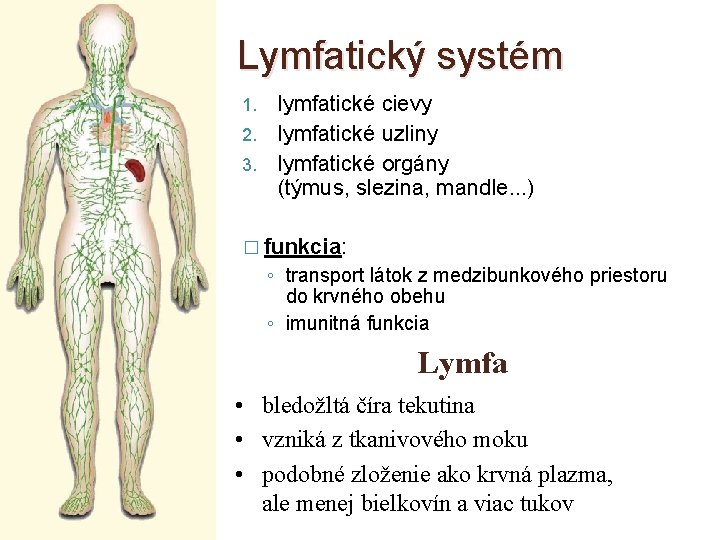 Lymfatický systém

1. lymfatické cievy
2. lymfatické uzliny
3. lymfatické orgány (týmus, slezina, mandle...)

☐ funkcia:

◦ transport látok z medzibunkového priestoru do krvného obehu
◦ imunitná funkcia

Lymfa

• bledožltá číra tekutina
• vzniká z tkanivového moku
• podobné zloženie ako krvná plazma, ale menej bielkovín a viac tukov